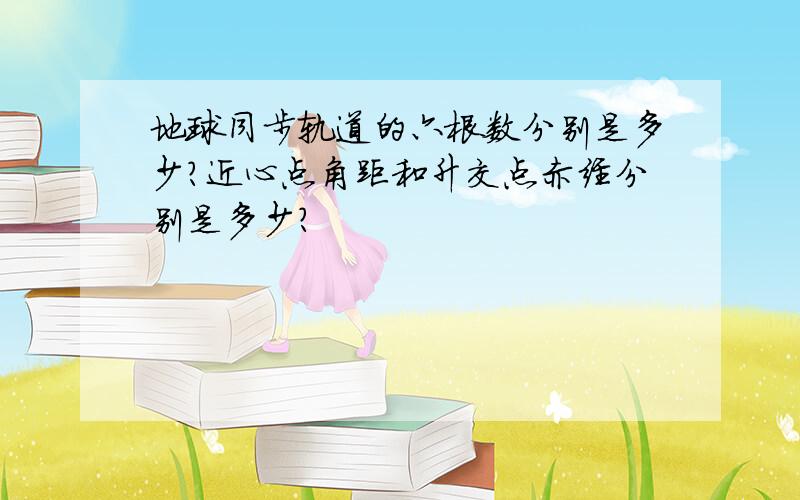 地球同步轨道的六根数分别是多少?近心点角距和升交点赤经分别是多少?